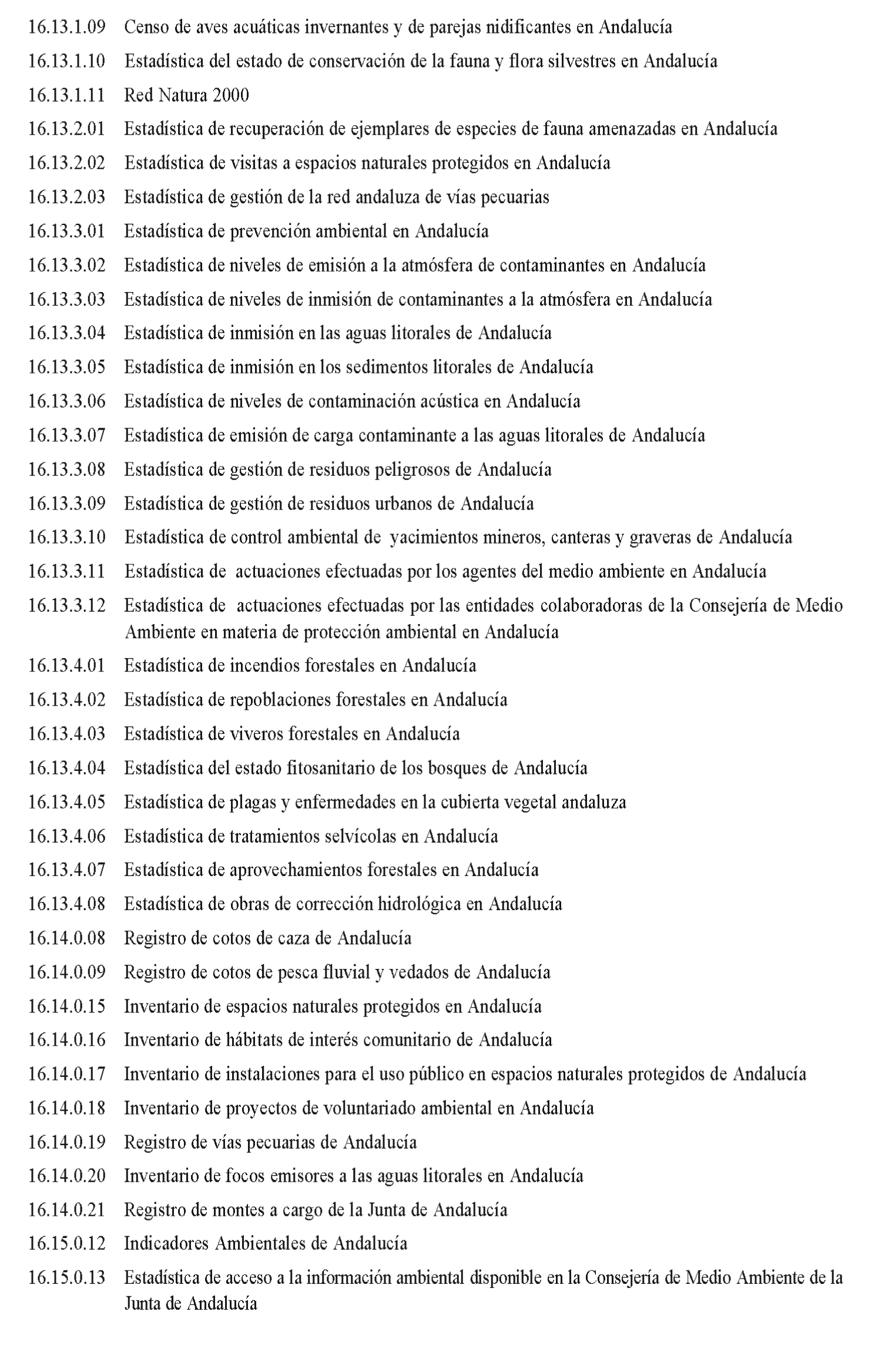 16.13.1.09 Censo de aves acuáticas invernantes y de parejas nidificantes en Andalucía

16.13.1.10 Estadística del estado de conservación de la fauna y flora silvestres en Andalucía

16.13.1.11 Red Natura 2000

16.13.2.01 Estadística de recuperación de ejemplares de especies de fauna amenazadas en Andalucía

16.13.2.02 Estadística de visitas a espacios naturales protegidos en Andalucía

16.13.2.03 Estadística de gestión de la red andaluza de vías pecuarias

16.13.3.01 Estadística de prevención ambiental en Andalucía

16.13.3.02 Estadística de niveles de emisión a la atmósfera de contaminantes en Andalucía

16.13.3.03 Estadística de niveles de inmisión de contaminantes a la atmósfera en Andalucía

16.13.3.04 Estadística de inmisión en las aguas litorales de Andalucía

16.13.3.05 Estadística de inmisión en los sedimentos litorales de Andalucía

16.13.3.06 Estadística de niveles de contaminación acústica en Andalucía

16.13.3.07 Estadística de emisión de carga contaminante a las aguas litorales de Andalucía

16.13.3.08 Estadística de gestión de residuos peligrosos de Andalucía

16.13.3.09 Estadística de gestión de residuos urbanos de Andalucía

16.13.3.10 Estadística de control ambiental de yacimientos mineros, canteras y graveras de Andalucía

16.13.3.11 Estadística de actuaciones efectuadas por los agentes del medio ambiente en Andalucía

16.13.3.12 Estadística de actuaciones efectuadas por las entidades colaboradoras de la Consejería de Medio Ambiente en materia de protección ambiental en Andalucía

16.13.4.01 Estadística de incendios forestales en Andalucía

16.13.4.02 Estadística de repoblaciones forestales en Andalucía

16.13.4.03 Estadística de viveros forestales en Andalucía

16.13.4.04 Estadística del estado fitosanitario de los bosques de Andalucía

16.13.4.05 Estadística de plagas y enfermedades en la cubierta vegetal andaluza

16.13.4.06 Estadística de tratamientos selvícolas en Andalucía

16.13.4.07 Estadística de aprovechamientos forestales en Andalucía

16.13.4.08 Estadística de obras de corrección hidrológica en Andalucía

16.14.0.08 Registro de cotos de caza de Andalucía

16.14.0.09 Registro de cotos de pesca fluvial y vedados de Andalucía

16.14.0.15 Inventario de espacios naturales protegidos en Andalucía

16.14.0.16 Inventario de hábitats de interés comunitario de Andalucía

16.14.0.17 Inventario de instalaciones para el uso público en espacios naturales protegidos de Andalucía

16.14.0.18 Inventario de proyectos de voluntariado ambiental en Andalucía

16.14.0.19 Registro de vías pecuarias de Andalucía

16.14.0.20 Inventario de focos emisores a las aguas litorales en Andalucía

16.14.0.21 Registro de montes a cargo de la Junta de Andalucía

16.15.0.12 Indicadores Ambientales de Andalucía

16.15.0.13 Estadística de acceso a la información ambiental disponible en la Consejería de Medio Ambiente de la Junta de Andalucía